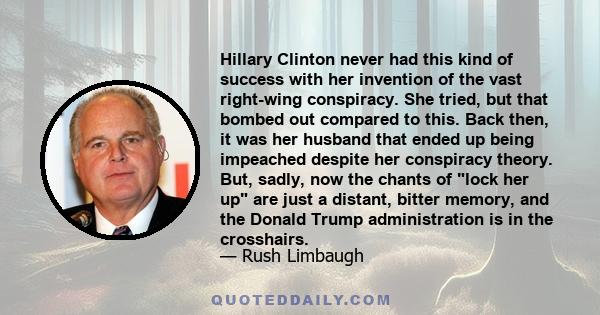 Hillary Clinton never had this kind of success with her invention of the vast right-wing conspiracy. She tried, but that bombed out compared to this. Back then, it was her husband that ended up being impeached despite her conspiracy theory. But, sadly, now the chants of "lock her up" are just a distant, bitter memory, and the Donald Trump administration is in the crosshairs.
— Rush Limbaugh

QUOTEDDAILY.COM